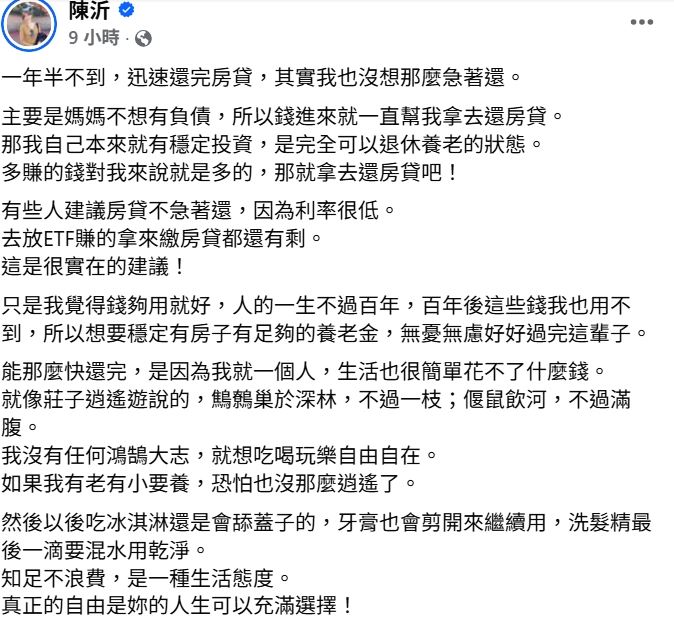 陳沂
9 小時 ·

一年半不到，迅速還完房貸，其實我也沒想那麼急著還。

主要是媽媽不想有負債，所以錢進來就一直幫我拿去還房貸。
那我自己本來就有穩定投資，是完全可以退休養老的狀態。
多賺的錢對我來說就是多的，那就拿去還房貸吧！

有些人建議房貸不急著還，因為利率很低。
去放ETF賺的拿來繳房貸都還有剩。
這是很實在的建議！

只是我覺得錢夠用就好，人的一生不過百年，百年後這些錢我也用不到，所以想要穩定有房子有足夠的養老金，無憂無慮好好過完這輩子。

能那麼快還完，是因為我就一個人，生活也很簡單花不了什麼錢。
就像莊子逍遙遊說的，鷦鷯巢於深林，不過一枝；偃鼠飲河，不過滿腹。
我沒有任何鴻鵠大志，就想吃喝玩樂自由自在。
如果我有老有小要養，恐怕也沒那麼逍遙了。

然後以後吃冰淇淋還是會舔蓋子的，牙膏也會剪開來繼續用，洗髮精最後一滴要混水用乾淨。
知足不浪費，是一種生活態度。
真正的自由是妳的人生可以充滿選擇！